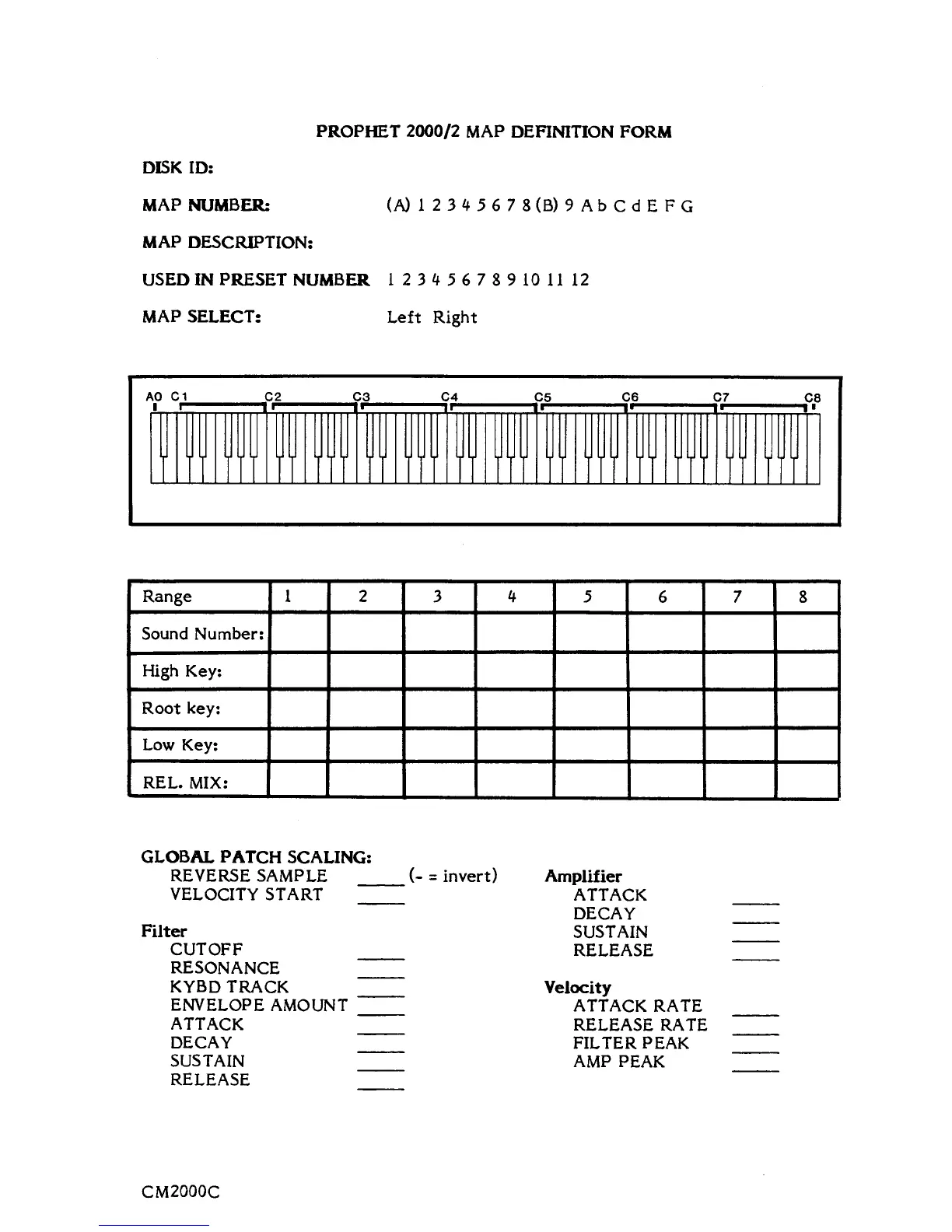 PROPHET 2000/2 MAP DEFINITION FORM

DISK ID:

MAP NUMBER: (A) 1 2 3 4 5 6 7 8 (B) 9 A b C d E F G

MAP DESCRIPTION:

USED IN PRESET NUMBER 1 2 3 4 5 6 7 8 9 10 11 12

MAP SELECT: Left Right

A0 C1 C2 C3 C4 C5 C6 C7 C8

| Range | 1 | 2 | 3 | 4 | 5 | 6 | 7 | 8 |
|---|---|---|---|---|---|---|---|---|
| Sound Number: | | | | | | | | |
| High Key: | | | | | | | | |
| Root key: | | | | | | | | |
| Low Key: | | | | | | | | |
| REL. MIX: | | | | | | | | |

GLOBAL PATCH SCALING:
REVERSE SAMPLE ____ (- = invert)
VELOCITY START ____

Filter
CUTOFF ____
RESONANCE ____
KYBD TRACK ____
ENVELOPE AMOUNT ____
ATTACK ____
DECAY ____
SUSTAIN ____
RELEASE ____

Amplifier
ATTACK ____
DECAY ____
SUSTAIN ____
RELEASE ____

Velocity
ATTACK RATE ____
RELEASE RATE ____
FILTER PEAK ____
AMP PEAK ____

CM2000C